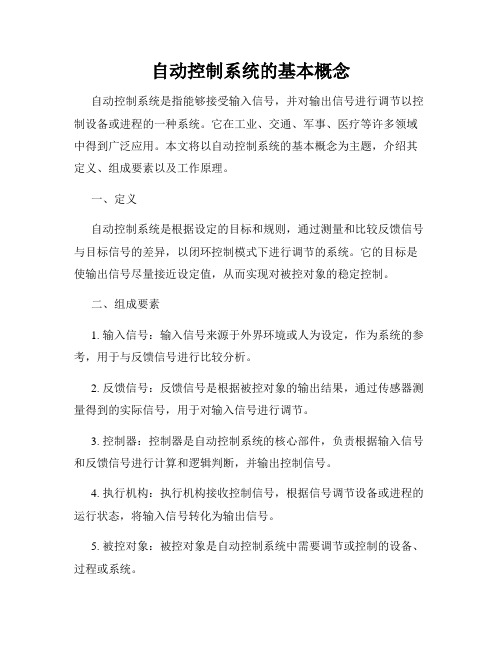 自动控制系统的基本概念

自动控制系统是指能够接受输入信号，并对输出信号进行调节以控制设备或进程的一种系统。它在工业、交通、军事、医疗等许多领域中得到广泛应用。本文将以自动控制系统的基本概念为主题，介绍其定义、组成要素以及工作原理。

一、定义

自动控制系统是根据设定的目标和规则，通过测量和比较反馈信号与目标信号的差异，以闭环控制模式下进行调节的系统。它的目标是使输出信号尽量接近设定值，从而实现对被控对象的稳定控制。

二、组成要素

1. 输入信号：输入信号来源于外界环境或人为设定，作为系统的参考，用于与反馈信号进行比较分析。

2. 反馈信号：反馈信号是根据被控对象的输出结果，通过传感器测量得到的实际信号，用于对输入信号进行调节。

3. 控制器：控制器是自动控制系统的核心部件，负责根据输入信号和反馈信号进行计算和逻辑判断，并输出控制信号。

4. 执行机构：执行机构接收控制信号，根据信号调节设备或进程的运行状态，将输入信号转化为输出信号。

5. 被控对象：被控对象是自动控制系统中需要调节或控制的设备、过程或系统。